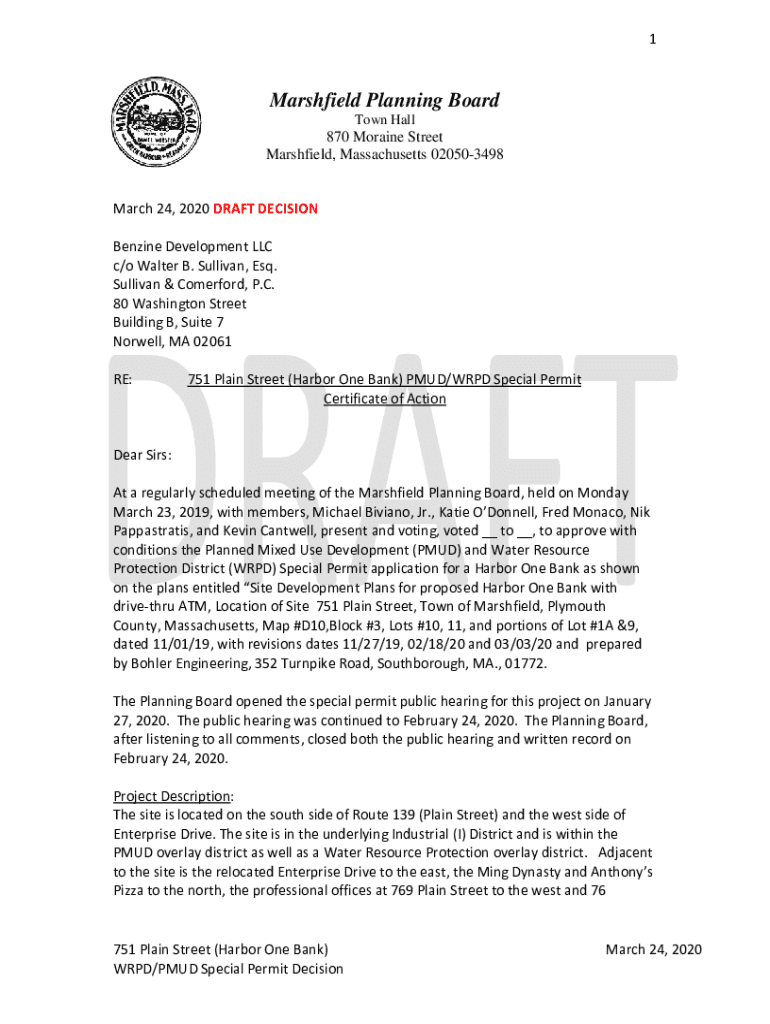 1

MARSHFIELD, MASS. 1640

Marshfield Planning Board
Town Hall
870 Moraine Street
Marshfield, Massachusetts 02050-3498

March 24, 2020 DRAFT DECISION

Benzine Development LLC
c/o Walter B. Sullivan, Esq.
Sullivan & Comerford, P.C.
80 Washington Street
Building B, Suite 7
Norwell, MA 02061

RE: 751 Plain Street (Harbor One Bank) PMUD/WRPD Special Permit
Certificate of Action

DRAFT

Dear Sirs:

At a regularly scheduled meeting of the Marshfield Planning Board, held on Monday March 23, 2019, with members, Michael Biviano, Jr., Katie O'Donnell, Fred Monaco, Nik Pappastratis, and Kevin Cantwell, present and voting, voted __ to __, to approve with conditions the Planned Mixed Use Development (PMUD) and Water Resource Protection District (WRPD) Special Permit application for a Harbor One Bank as shown on the plans entitled "Site Development Plans for proposed Harbor One Bank with drive-thru ATM, Location of Site 751 Plain Street, Town of Marshfield, Plymouth County, Massachusetts, Map #D10,Block #3, Lots #10, 11, and portions of Lot #1A &9, dated 11/01/19, with revisions dates 11/27/19, 02/18/20 and 03/03/20 and prepared by Bohler Engineering, 352 Turnpike Road, Southborough, MA., 01772.

The Planning Board opened the special permit public hearing for this project on January 27, 2020. The public hearing was continued to February 24, 2020. The Planning Board, after listening to all comments, closed both the public hearing and written record on February 24, 2020.

Project Description:
The site is located on the south side of Route 139 (Plain Street) and the west side of Enterprise Drive. The site is in the underlying Industrial (I) District and is within the PMUD overlay district as well as a Water Resource Protection overlay district. Adjacent to the site is the relocated Enterprise Drive to the east, the Ming Dynasty and Anthony's Pizza to the north, the professional offices at 769 Plain Street to the west and 76

751 Plain Street (Harbor One Bank)
WRPD/PMUD Special Permit Decision

March 24, 2020